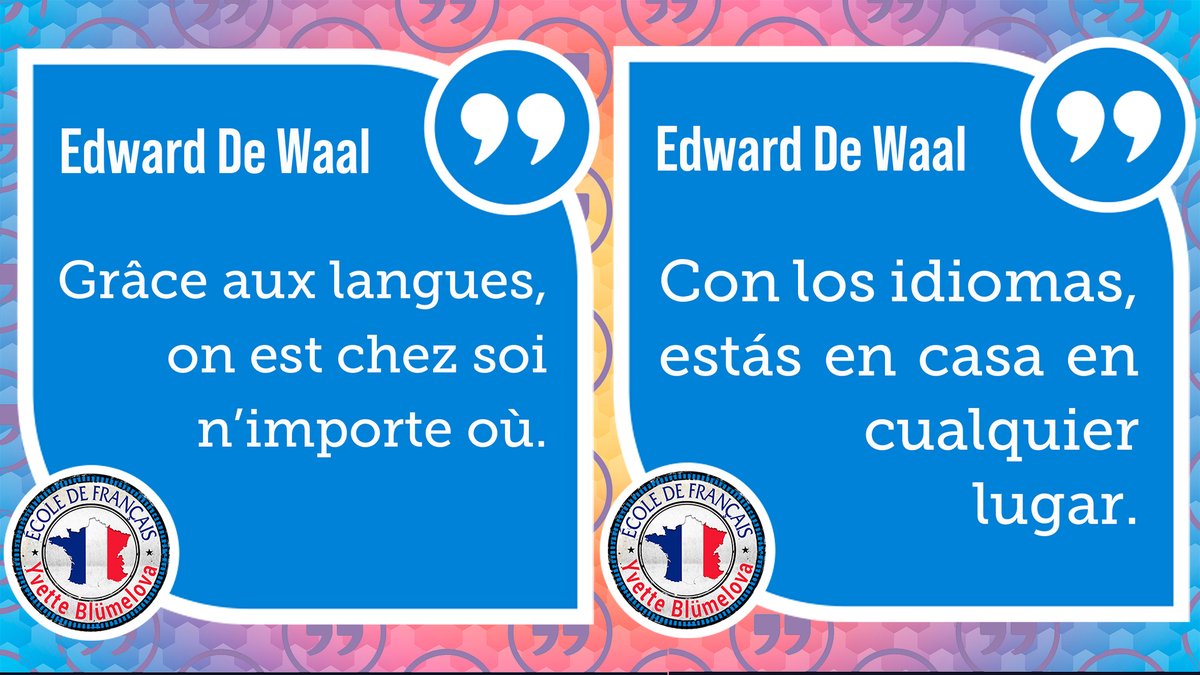 Edward De Waal

Grâce aux langues, on est chez soi n'importe où.

ECOLE DE FRANÇAIS
Yvette Blümelova

Edward De Waal

Con los idiomas, estás en casa en cualquier lugar.

ECOLE DE FRANÇAIS
Yvette Blümelova